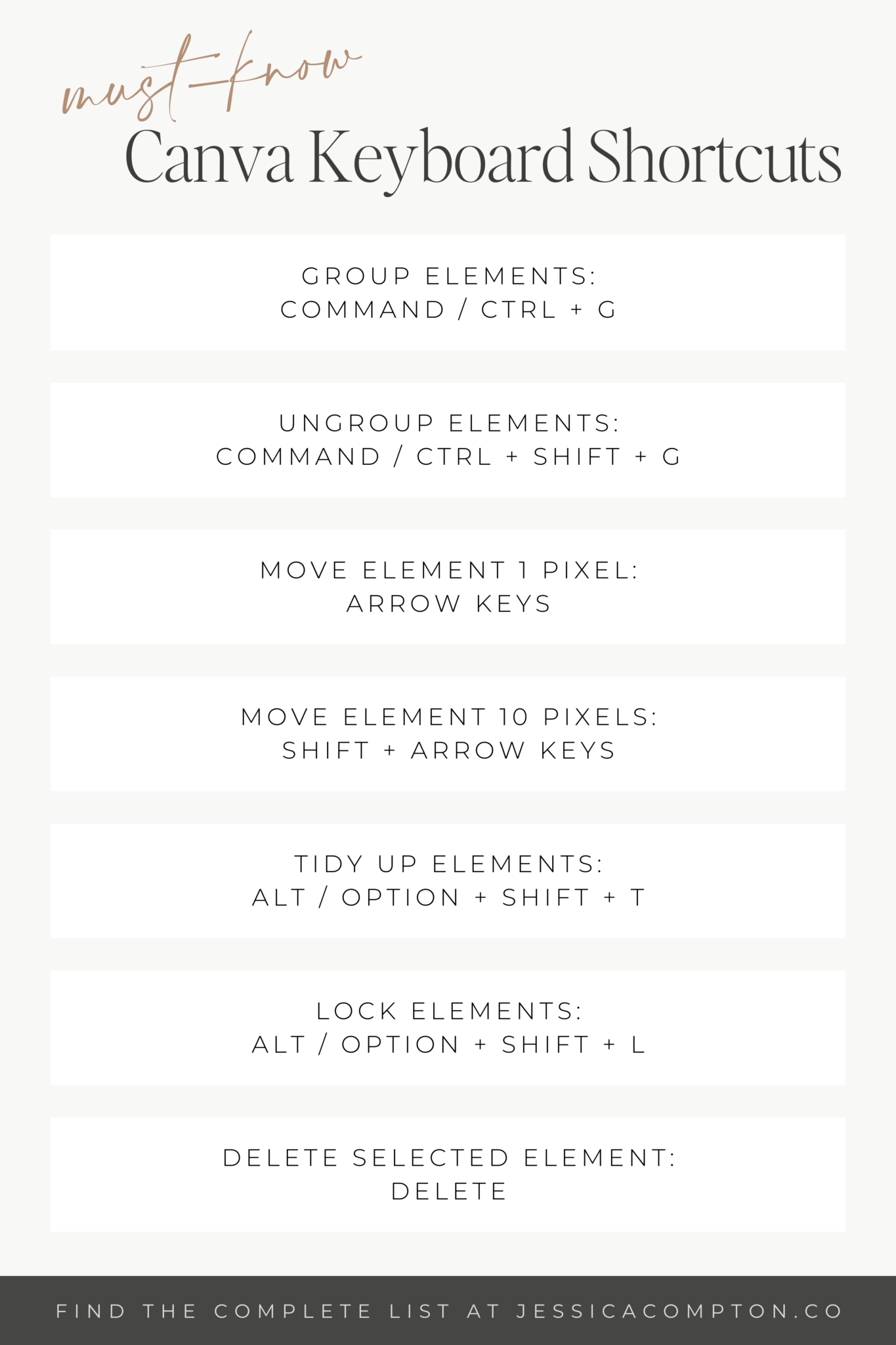 must-know
Canva Keyboard Shortcuts

GROUP ELEMENTS:
COMMAND / CTRL + G

UNGROUP ELEMENTS:
COMMAND / CTRL + SHIFT + G

MOVE ELEMENT 1 PIXEL:
ARROW KEYS

MOVE ELEMENT 10 PIXELS:
SHIFT + ARROW KEYS

TIDY UP ELEMENTS:
ALT / OPTION + SHIFT + T

LOCK ELEMENTS:
ALT / OPTION + SHIFT + L

DELETE SELECTED ELEMENT:
DELETE

FIND THE COMPLETE LIST AT JESSICACOMPTON.CO